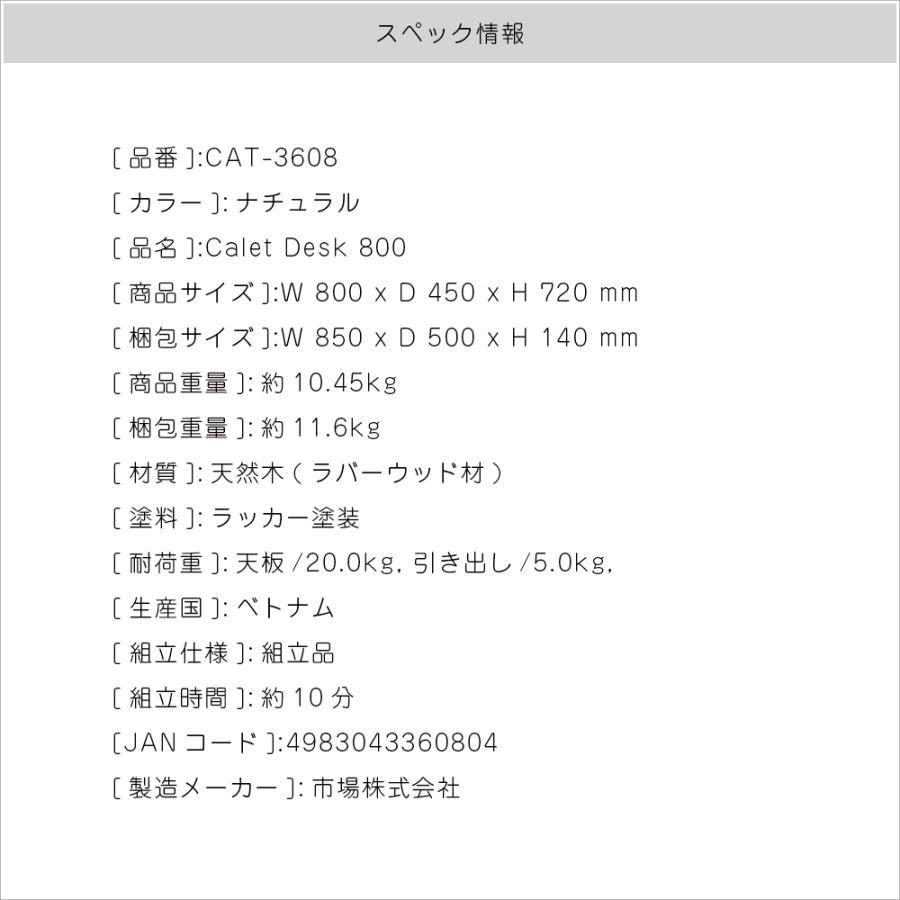 スペック情報

[ 品番 ]:CAT-3608
[ カラー ]: ナチュラル
[ 品名 ]:Calet Desk 800
[ 商品サイズ ]:W 800 x D 450 x H 720 mm
[ 梱包サイズ ]:W 850 x D 500 x H 140 mm
[ 商品重量 ]: 約 10.45kg
[ 梱包重量 ]: 約 11.6kg
[ 材質 ]: 天然木 ( ラバーウッド材 )
[ 塗料 ]: ラッカー塗装
[ 耐荷重 ]: 天板 /20.0kg, 引き出し /5.0kg,
[ 生産国 ]: ベトナム
[ 組立仕様 ]: 組立品
[ 組立時間 ]: 約 10 分
[JAN コード ]:4983043360804
[ 製造メーカー ]: 市場株式会社